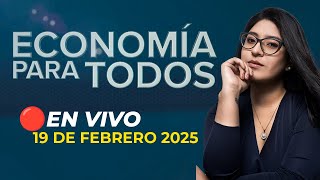 ECONOMÍA
PARA TODOS

EN VIVO
19 DE FEBRERO 2025